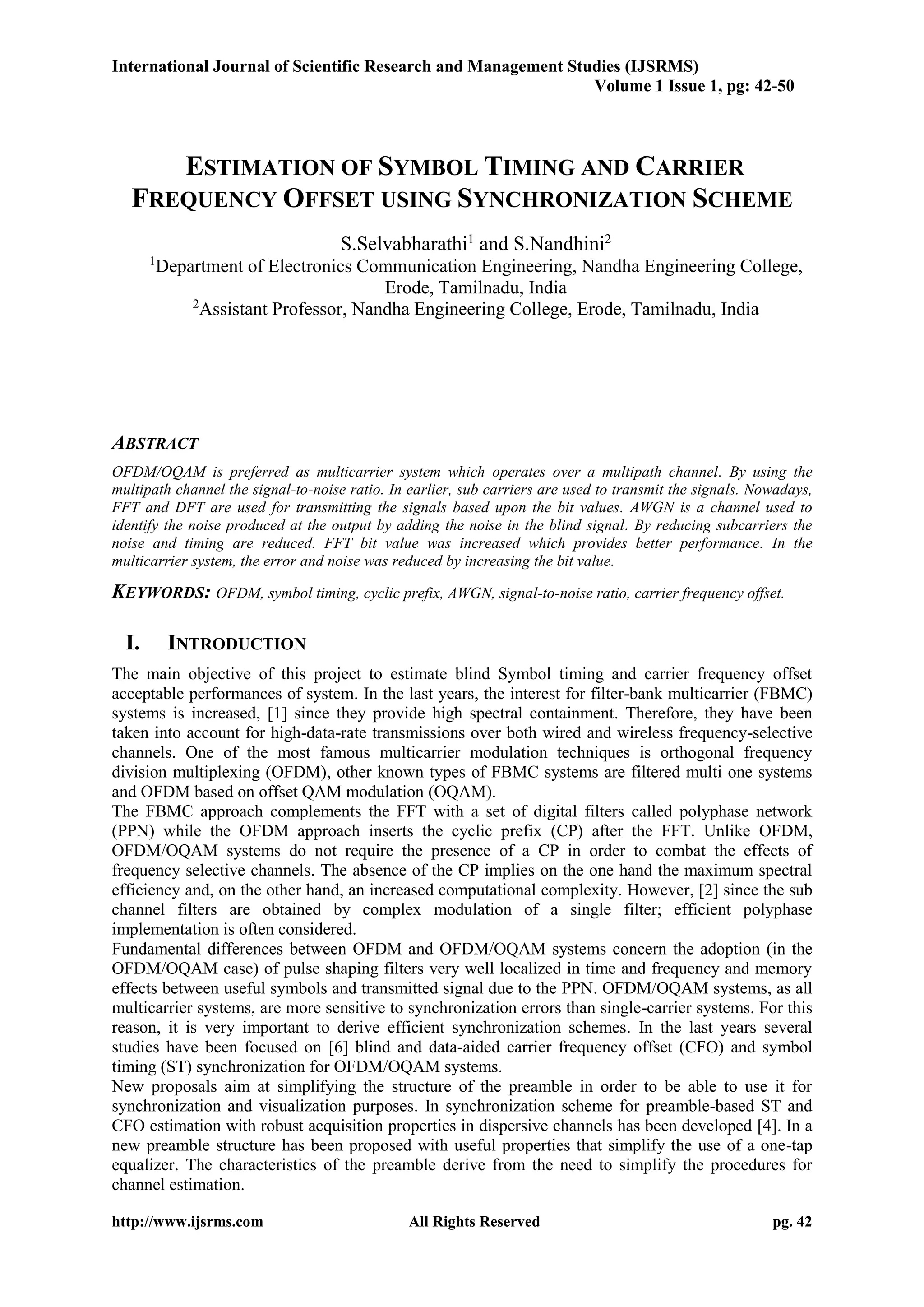 International Journal of Scientific Research and Management Studies (IJSRMS)
Volume 1 Issue 1, pg: 42-50

ESTIMATION OF SYMBOL TIMING AND CARRIER FREQUENCY OFFSET USING SYNCHRONIZATION SCHEME

S.Selvabharathi$^1$ and S.Nandhini$^2$
$^1$Department of Electronics Communication Engineering, Nandha Engineering College, Erode, Tamilnadu, India
$^2$Assistant Professor, Nandha Engineering College, Erode, Tamilnadu, India

ABSTRACT

OFDM/OQAM is preferred as multicarrier system which operates over a multipath channel. By using the multipath channel the signal-to-noise ratio. In earlier, sub carriers are used to transmit the signals. Nowadays, FFT and DFT are used for transmitting the signals based upon the bit values. AWGN is a channel used to identify the noise produced at the output by adding the noise in the blind signal. By reducing subcarriers the noise and timing are reduced. FFT bit value was increased which provides better performance. In the multicarrier system, the error and noise was reduced by increasing the bit value.

KEYWORDS: OFDM, symbol timing, cyclic prefix, AWGN, signal-to-noise ratio, carrier frequency offset.

I. INTRODUCTION

The main objective of this project to estimate blind Symbol timing and carrier frequency offset acceptable performances of system. In the last years, the interest for filter-bank multicarrier (FBMC) systems is increased, [1] since they provide high spectral containment. Therefore, they have been taken into account for high-data-rate transmissions over both wired and wireless frequency-selective channels. One of the most famous multicarrier modulation techniques is orthogonal frequency division multiplexing (OFDM), other known types of FBMC systems are filtered multi one systems and OFDM based on offset QAM modulation (OQAM).
The FBMC approach complements the FFT with a set of digital filters called polyphase network (PPN) while the OFDM approach inserts the cyclic prefix (CP) after the FFT. Unlike OFDM, OFDM/OQAM systems do not require the presence of a CP in order to combat the effects of frequency selective channels. The absence of the CP implies on the one hand the maximum spectral efficiency and, on the other hand, an increased computational complexity. However, [2] since the sub channel filters are obtained by complex modulation of a single filter; efficient polyphase implementation is often considered.
Fundamental differences between OFDM and OFDM/OQAM systems concern the adoption (in the OFDM/OQAM case) of pulse shaping filters very well localized in time and frequency and memory effects between useful symbols and transmitted signal due to the PPN. OFDM/OQAM systems, as all multicarrier systems, are more sensitive to synchronization errors than single-carrier systems. For this reason, it is very important to derive efficient synchronization schemes. In the last years several studies have been focused on [6] blind and data-aided carrier frequency offset (CFO) and symbol timing (ST) synchronization for OFDM/OQAM systems.
New proposals aim at simplifying the structure of the preamble in order to be able to use it for synchronization and visualization purposes. In synchronization scheme for preamble-based ST and CFO estimation with robust acquisition properties in dispersive channels has been developed [4]. In a new preamble structure has been proposed with useful properties that simplify the use of a one-tap equalizer. The characteristics of the preamble derive from the need to simplify the procedures for channel estimation.

http://www.ijsrms.com All Rights Reserved pg. 42